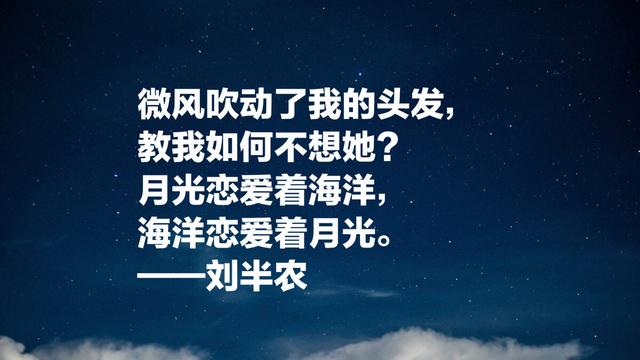 微风吹动了我的头发，
教我如何不想她？
月光恋爱着海洋，
海洋恋爱着月光。
——刘半农